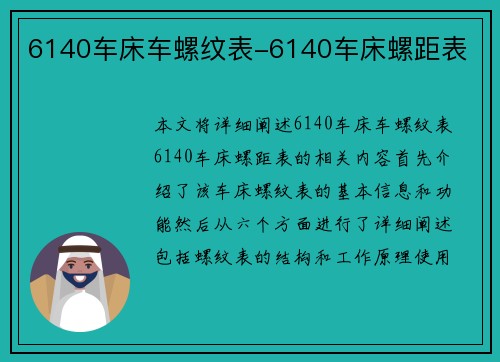 6140车床车螺纹表-6140车床螺距表

本文将详细阐述6140车床车螺纹表6140车床螺距表的相关内容首先介绍了该车床螺纹表的基本信息和功能然后从六个方面进行了详细阐述包括螺纹表的结构和工作原理使用